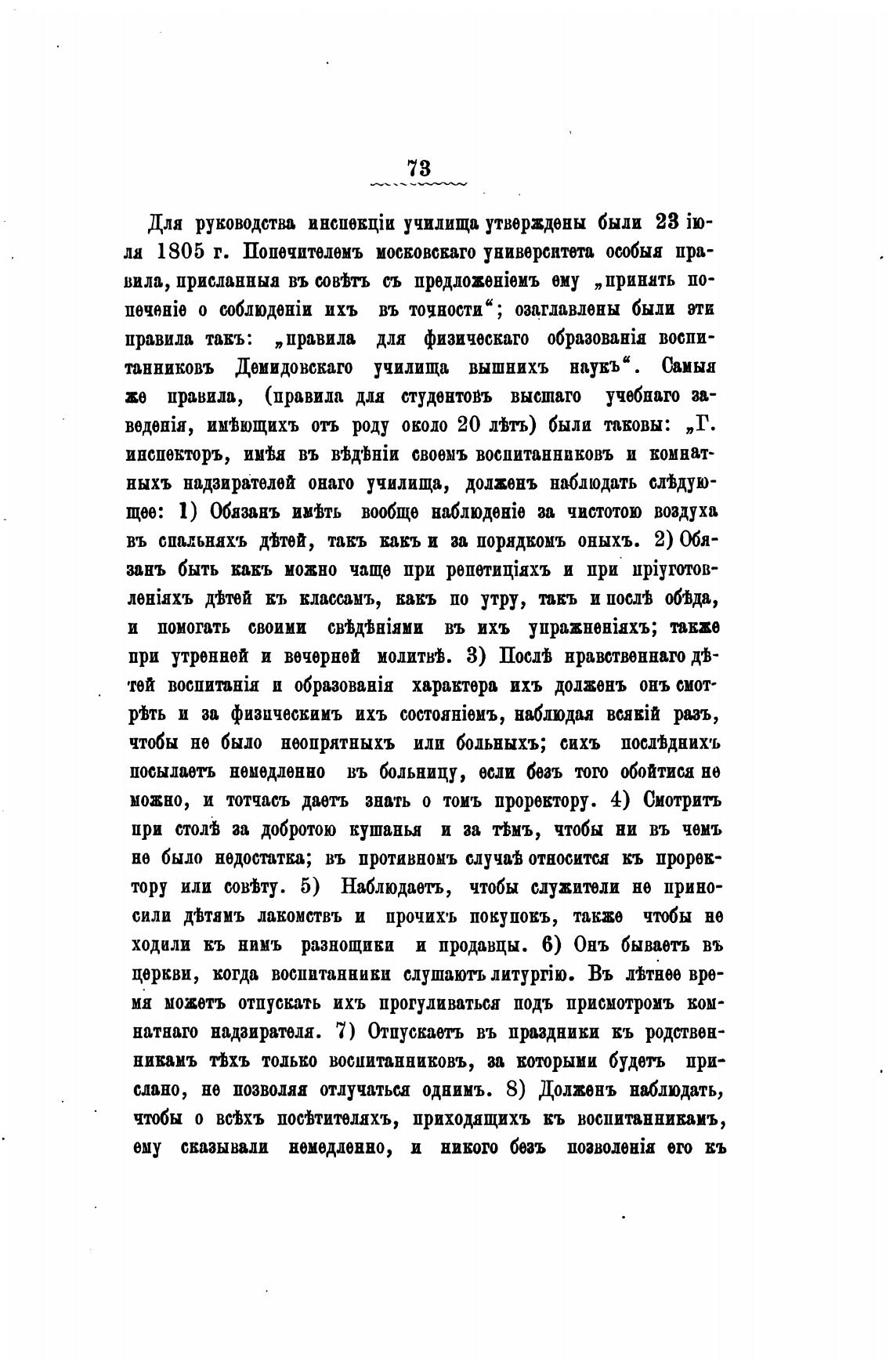 73

Для руководства инспекціи училища утверждены были 23 іюля 1805 г. Попечителемъ московскаго университета особыя правила, присланныя въ совѣтъ съ предложеніемъ ему „принять попеченіе о соблюденіи ихъ въ точности“; озаглавлены были эти правила такъ: „правила для физическаго образованія воспитанниковъ Демидовскаго училища вышнихъ наукъ“. Самыя же правила, (правила для студентовъ высшаго учебнаго заведенія, имѣющихъ отъ роду около 20 лѣтъ) были таковы: „Г. инспекторъ, имѣя въ вѣдѣніи своемъ воспитанниковъ и комнатныхъ надзирателей онаго училища, долженъ наблюдать слѣдующее: 1) Обязанъ имѣть вообще наблюденіе за чистотою воздуха въ спальняхъ дѣтей, такъ какъ и за порядкомъ оныхъ. 2) Обязанъ быть какъ можно чаще при репетиціяхъ и при пріуготовленіяхъ дѣтей къ классамъ, какъ по утру, такъ и послѣ обѣда, и помогать своими свѣдѣніями въ ихъ упражненіяхъ; также при утренней и вечерней молитвѣ. 3) Послѣ нравственнаго дѣтей воспитанія и образованія характера ихъ долженъ онъ смотрѣть и за физическимъ ихъ состояніемъ, наблюдая всякій разъ, чтобы не было неопрятныхъ или больныхъ; сихъ послѣднихъ посылаетъ немедленно въ больницу, если безъ того обойтися не можно, и тотчасъ даетъ знать о томъ проректору. 4) Смотритъ при столѣ за добротою кушанья и за тѣмъ, чтобы ни въ чемъ не было недостатка; въ противномъ случаѣ относится къ проректору или совѣту. 5) Наблюдаетъ, чтобы служители не приносили дѣтямъ лакомствъ и прочихъ покупокъ, также чтобы не ходили къ нимъ разнощики и продавцы. 6) Онъ бываетъ въ церкви, когда воспитанники слушаютъ литургію. Въ лѣтнее время можетъ отпускать ихъ прогуливаться подъ присмотромъ комнатнаго надзирателя. 7) Отпускаетъ въ праздники къ родственникамъ тѣхъ только воспитанниковъ, за которыми будетъ прислано, не позволяя отлучаться однимъ. 8) Долженъ наблюдать, чтобы о всѣхъ посѣтителяхъ, приходящихъ къ воспитанникамъ, ему сказывали немедленно, и никого безъ позволенія его къ